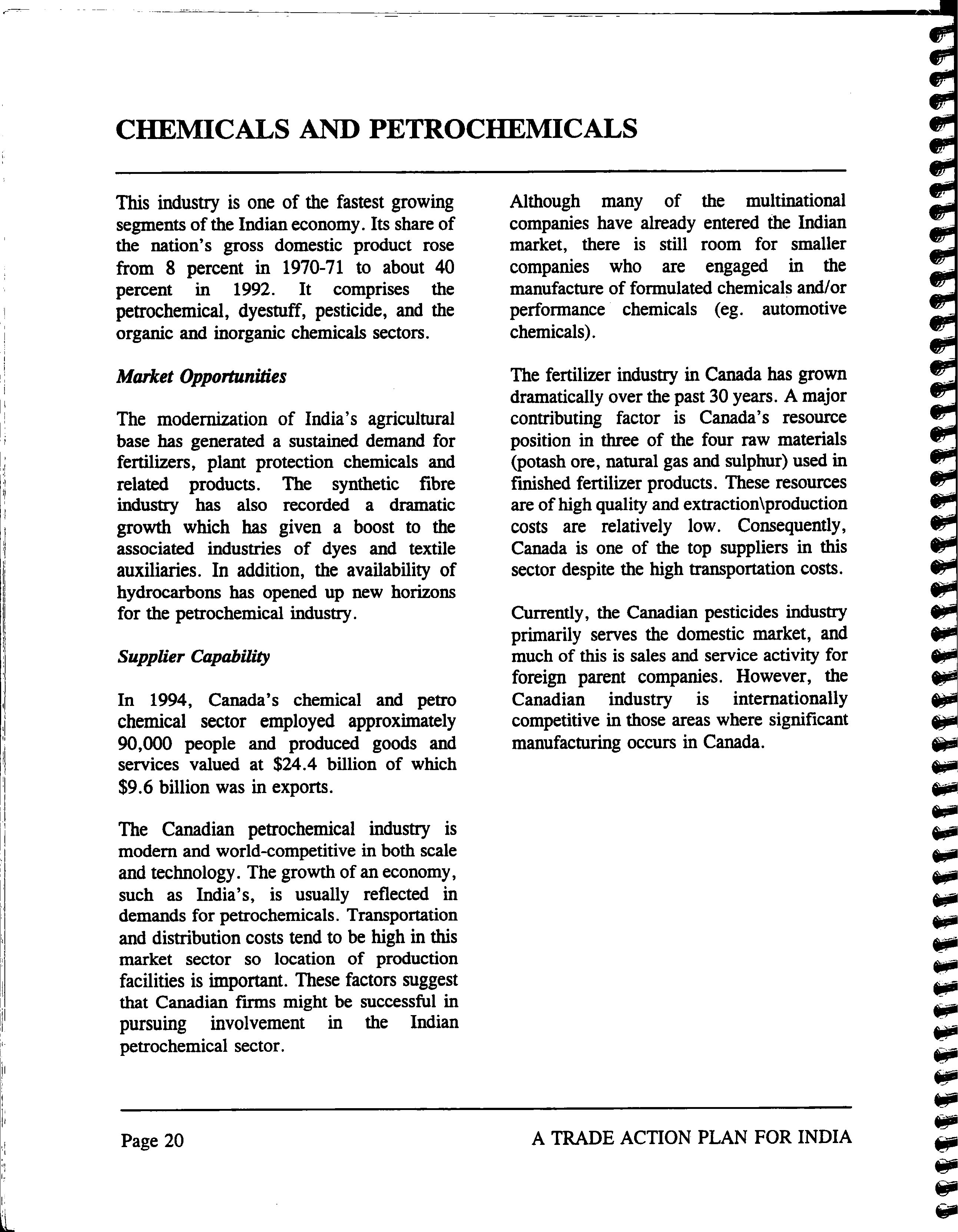 CHEMICALS AND PETROCHEMICALS

This industry is one of the fastest growing segments of the Indian economy. Its share of the nation's gross domestic product rose from 8 percent in 1970-71 to about 40 percent in 1992. It comprises the petrochemical, dyestuff, pesticide, and the organic and inorganic chemicals sectors.

Market Opportunities

The modernization of India's agricultural base has generated a sustained demand for fertilizers, plant protection chemicals and related products. The synthetic fibre industry has also recorded a dramatic growth which has given a boost to the associated industries of dyes and textile auxiliaries. In addition, the availability of hydrocarbons has opened up new horizons for the petrochemical industry.

Supplier Capability

In 1994, Canada's chemical and petro chemical sector employed approximately 90,000 people and produced goods and services valued at \$24.4 billion of which \$9.6 billion was in exports.

The Canadian petrochemical industry is modern and world-competitive in both scale and technology. The growth of an economy, such as India's, is usually reflected in demands for petrochemicals. Transportation and distribution costs tend to be high in this market sector so location of production facilities is important. These factors suggest that Canadian firms might be successful in pursuing involvement in the Indian petrochemical sector.

Although many of the multinational companies have already entered the Indian market, there is still room for smaller companies who are engaged in the manufacture of formulated chemicals and/or performance chemicals (eg. automotive chemicals).

The fertilizer industry in Canada has grown dramatically over the past 30 years. A major contributing factor is Canada's resource position in three of the four raw materials (potash ore, natural gas and sulphur) used in finished fertilizer products. These resources are of high quality and extraction\production costs are relatively low. Consequently, Canada is one of the top suppliers in this sector despite the high transportation costs.

Currently, the Canadian pesticides industry primarily serves the domestic market, and much of this is sales and service activity for foreign parent companies. However, the Canadian industry is internationally competitive in those areas where significant manufacturing occurs in Canada.

Page 20

A TRADE ACTION PLAN FOR INDIA